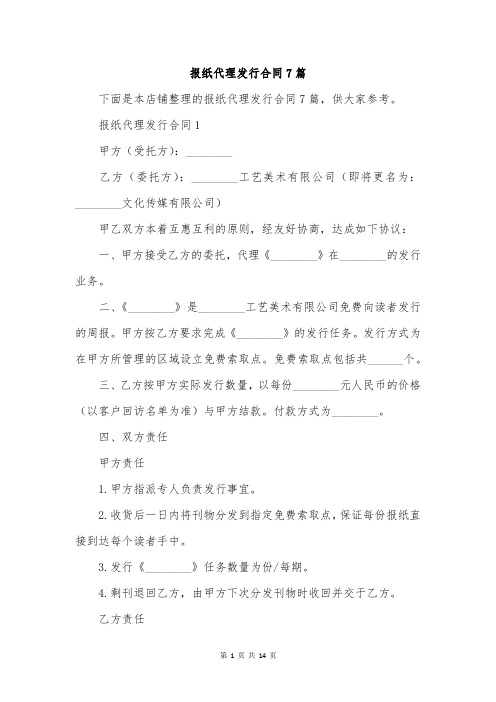 报纸代理发行合同7篇

下面是本店铺整理的报纸代理发行合同7篇，供大家参考。

报纸代理发行合同1

甲方（受托方）：________

乙方（委托方）：________工艺美术有限公司（即将更名为：________文化传媒有限公司）

甲乙双方本着互惠互利的原则，经友好协商，达成如下协议：

一、甲方接受乙方的委托，代理《________》在________的发行业务。

二、《________》是________工艺美术有限公司免费向读者发行的周报。甲方按乙方要求完成《________》的发行任务。发行方式为在甲方所管理的区域设立免费索取点。免费索取点包括共______个。

三、乙方按甲方实际发行数量，以每份________元人民币的价格（以客户回访名单为准）与甲方结款。付款方式为________。

四、双方责任

甲方责任

1.甲方指派专人负责发行事宜。

2.收货后一日内将刊物分发到指定免费索取点，保证每份报纸直接到达每个读者手中。

3.发行《________》任务数量为份/每期。

4.剩刊退回乙方，由甲方下次分发刊物时收回并交于乙方。

乙方责任

第 1 页 共 14 页